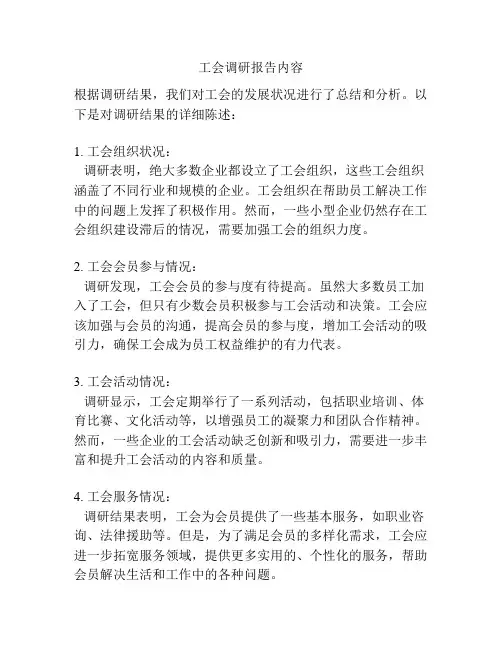 工会调研报告内容

根据调研结果，我们对工会的发展状况进行了总结和分析。以下是对调研结果的详细陈述：

1. 工会组织状况：
调研表明，绝大多数企业都设立了工会组织，这些工会组织涵盖了不同行业和规模的企业。工会组织在帮助员工解决工作中的问题上发挥了积极作用。然而，一些小型企业仍然存在工会组织建设滞后的情况，需要加强工会的组织力度。

2. 工会会员参与情况：
调研发现，工会会员的参与度有待提高。虽然大多数员工加入了工会，但只有少数会员积极参与工会活动和决策。工会应该加强与会员的沟通，提高会员的参与度，增加工会活动的吸引力，确保工会成为员工权益维护的有力代表。

3. 工会活动情况：
调研显示，工会定期举行了一系列活动，包括职业培训、体育比赛、文化活动等，以增强员工的凝聚力和团队合作精神。然而，一些企业的工会活动缺乏创新和吸引力，需要进一步丰富和提升工会活动的内容和质量。

4. 工会服务情况：
调研结果表明，工会为会员提供了一些基本服务，如职业咨询、法律援助等。但是，为了满足会员的多样化需求，工会应进一步拓宽服务领域，提供更多实用的、个性化的服务，帮助会员解决生活和工作中的各种问题。